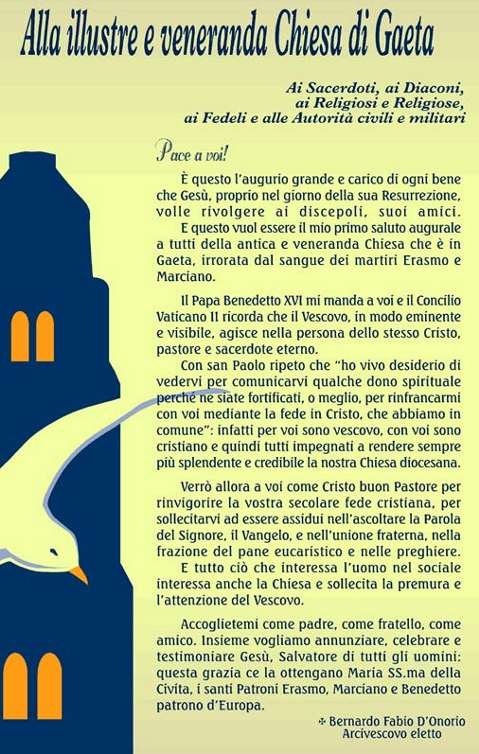 Alla illustre e veneranda Chiesa di Gaeta

Ai Sacerdoti, ai Diaconi,
ai Religiosi e Religiose,
ai Fedeli e alle Autorità civili e militari

Pace a voi!

È questo l'augurio grande e carico di ogni bene che Gesù, proprio nel giorno della sua Resurrezione, volle rivolgere ai discepoli, suoi amici.

E questo vuol essere il mio primo saluto augurale a tutti della antica e veneranda Chiesa che è in Gaeta, irrorata dal sangue dei martiri Erasmo e Marciano.

Il Papa Benedetto XVI mi manda a voi e il Concilio Vaticano II ricorda che il Vescovo, in modo eminente e visibile, agisce nella persona dello stesso Cristo, pastore e sacerdote eterno.

Con san Paolo ripeto che "ho vivo desiderio di vedervi per comunicarvi qualche dono spirituale perché ne siate fortificati, o meglio, per rinfrancarmi con voi mediante la fede in Cristo, che abbiamo in comune": infatti per voi sono vescovo, con voi sono cristiano e quindi tutti impegnati a rendere sempre più splendente e credibile la nostra Chiesa diocesana.

Verrò allora a voi come Cristo buon Pastore per rinvigorire la vostra secolare fede cristiana, per sollecitarvi ad essere assidui nell'ascoltare la Parola del Signore, il Vangelo, e nell'unione fraterna, nella frazione del pane eucaristico e nelle preghiere.

E tutto ciò che interessa l'uomo nel sociale interessa anche la Chiesa e sollecita la premura e l'attenzione del Vescovo.

Accoglietemi come padre, come fratello, come amico. Insieme vogliamo annunziare, celebrare e testimoniare Gesù, Salvatore di tutti gli uomini: questa grazia ce la ottengano Maria SS.ma della Civita, i santi Patroni Erasmo, Marciano e Benedetto patrono d'Europa.

✠ Bernardo Fabio D'Onorio
Arcivescovo eletto